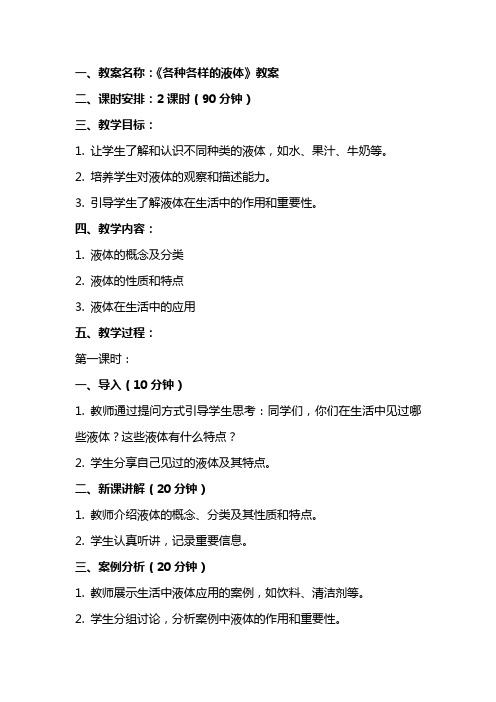 一、教案名称：《各种各样的液体》教案

二、课时安排：2 课时（90 分钟）

三、教学目标：

1. 让学生了解和认识不同种类的液体，如水、果汁、牛奶等。

2. 培养学生对液体的观察和描述能力。

3. 引导学生了解液体在生活中的作用和重要性。

四、教学内容：

1. 液体的概念及分类

2. 液体的性质和特点

3. 液体在生活中的应用

五、教学过程：

第一课时：

一、导入（10 分钟）

1. 教师通过提问方式引导学生思考：同学们，你们在生活中见过哪些液体？这些液体有什么特点？

2. 学生分享自己见过的液体及其特点。

二、新课讲解（20 分钟）

1. 教师介绍液体的概念、分类及其性质和特点。

2. 学生认真听讲，记录重要信息。

三、案例分析（20 分钟）

1. 教师展示生活中液体应用的案例，如饮料、清洁剂等。

2. 学生分组讨论，分析案例中液体的作用和重要性。